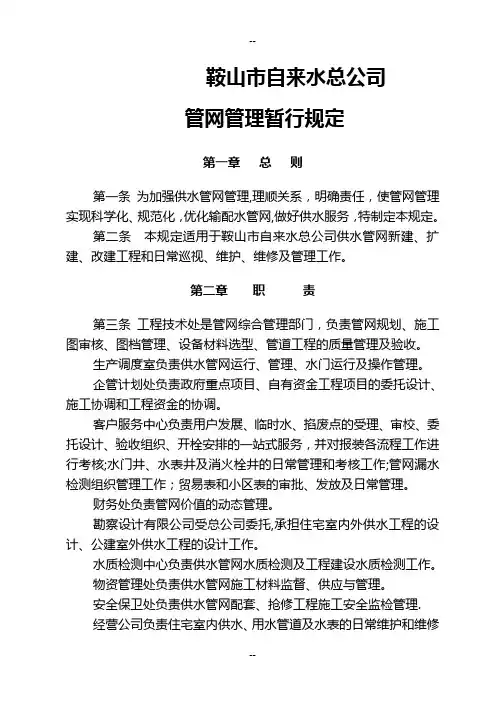 --

鞍山市自来水总公司

管网管理暂行规定

第一章 总 则

第一条 为加强供水管网管理,理顺关系，明确责任，使管网管理实现科学化、规范化，优化输配水管网,做好供水服务，特制定本规定。

第二条 本规定适用于鞍山市自来水总公司供水管网新建、扩建、改建工程和日常巡视、维护、维修及管理工作。

第二章 职 责

第三条 工程技术处是管网综合管理部门，负责管网规划、施工图审核、图档管理、设备材料选型、管道工程的质量管理及验收。

生产调度室负责供水管网运行、管理、水门运行及操作管理。

企管计划处负责政府重点项目、自有资金工程项目的委托设计、施工协调和工程资金的协调。

客户服务中心负责用户发展、临时水、掐废点的受理、审校、委托设计、验收组织、开栓安排的一站式服务，并对报装各流程工作进行考核;水门井、水表井及消火栓井的日常管理和考核工作;管网漏水检测组织管理工作；贸易表和小区表的审批、发放及日常管理。

财务处负责管网价值的动态管理。

勘察设计有限公司受总公司委托,承担住宅室内外供水工程的设计、公建室外供水工程的设计工作。

水质检测中心负责供水管网水质检测及工程建设水质检测工作。

物资管理处负责供水管网施工材料监督、供应与管理。

安全保卫处负责供水管网配套、抢修工程施工安全监检管理.

经营公司负责住宅室内供水、用水管道及水表的日常维护和维修

--